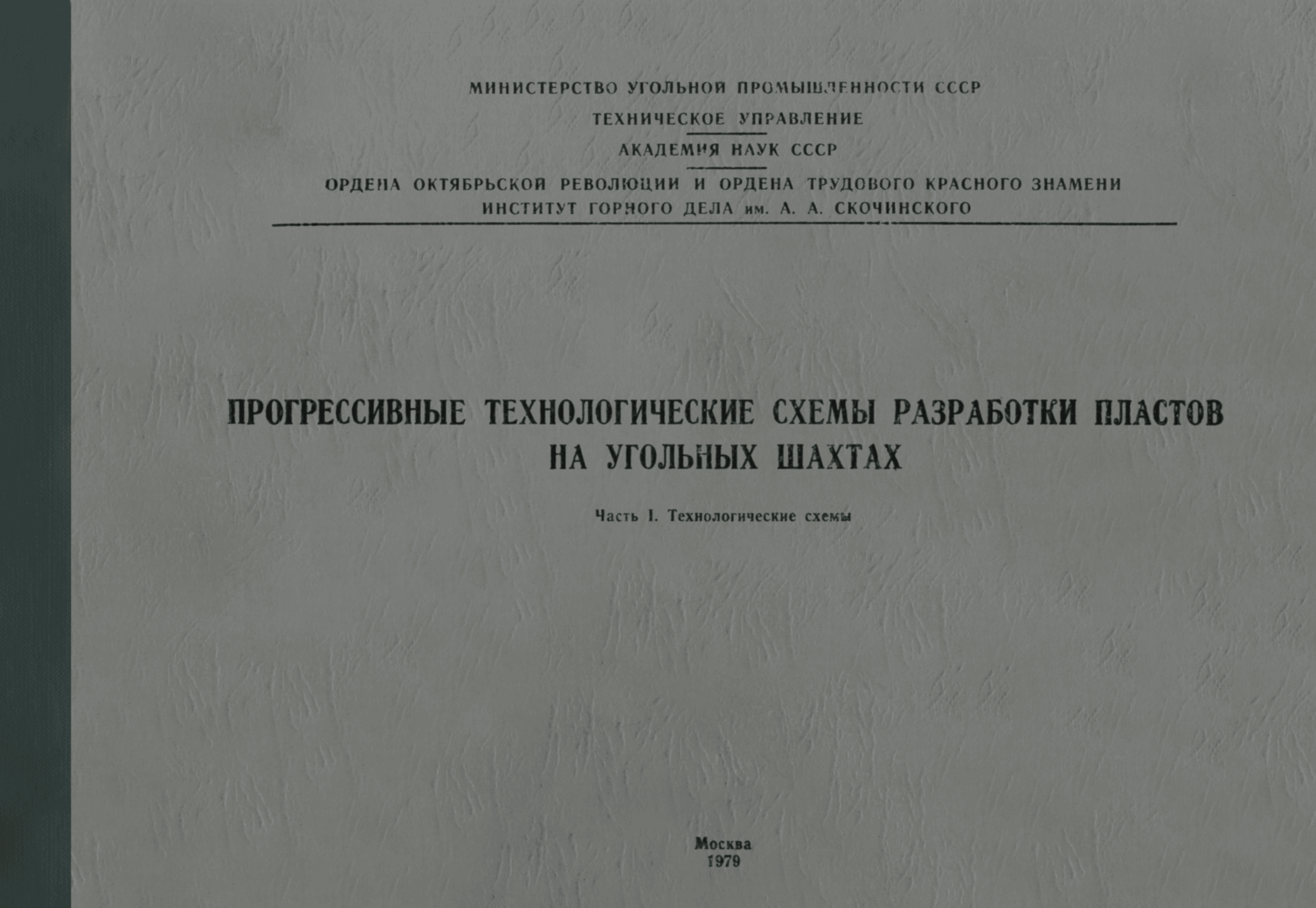 МИНИСТЕРСТВО УГОЛЬНОЙ ПРОМЫШЛЕННОСТИ СССР
ТЕХНИЧЕСКОЕ УПРАВЛЕНИЕ
АКАДЕМИЯ НАУК СССР
ОРДЕНА ОКТЯБРЬСКОЙ РЕВОЛЮЦИИ И ОРДЕНА ТРУДОВОГО КРАСНОГО ЗНАМЕНИ
ИНСТИТУТ ГОРНОГО ДЕЛА им. А. А. СКОЧИНСКОГО

ПРОГРЕССИВНЫЕ ТЕХНОЛОГИЧЕСКИЕ СХЕМЫ РАЗРАБОТКИ ПЛАСТОВ НА УГОЛЬНЫХ ШАХТАХ

Часть I. Технологические схемы

Москва
1979